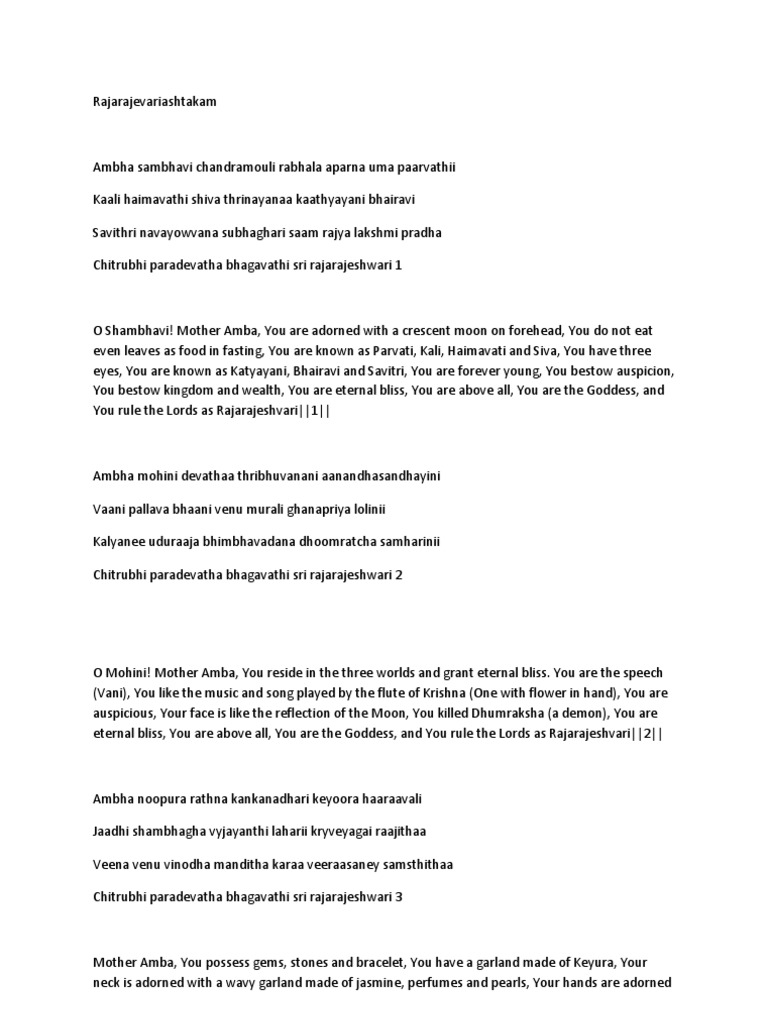 Rajarajevariashtakam

Ambha sambhavi chandramouli rabhala aparna uma paarvathii

Kaali haimavathi shiva thrinayanaa kaathyayani bhairavi

Savithri navayowvana subhaghari saam rajya lakshmi pradha

Chitrubhi paradevatha bhagavathi sri rajarajeshwari 1

O Shambhavi! Mother Amba, You are adorned with a crescent moon on forehead, You do not eat even leaves as food in fasting, You are known as Parvati, Kali, Haimavati and Siva, You have three eyes, You are known as Katyayani, Bhairavi and Savitri, You are forever young, You bestow auspicion, You bestow kingdom and wealth, You are eternal bliss, You are above all, You are the Goddess, and You rule the Lords as Rajarajeshvari||1||

Ambha mohini devathaa thribhuvanani aanandhasandhayini

Vaani pallava bhaani venu murali ghanapriya lolinii

Kalyanee uduraaja bhimbhavadana dhoomratcha samharinii

Chitrubhi paradevatha bhagavathi sri rajarajeshwari 2

O Mohini! Mother Amba, You reside in the three worlds and grant eternal bliss. You are the speech (Vani), You like the music and song played by the flute of Krishna (One with flower in hand), You are auspicious, Your face is like the reflection of the Moon, You killed Dhumraksha (a demon), You are eternal bliss, You are above all, You are the Goddess, and You rule the Lords as Rajarajeshvari||2||

Ambha noopura rathna kankanadhari keyoora haaraavali

Jaadhi shambhagha vyjayanthi laharii kryveyagai raajithaa

Veena venu vinodha manditha karaa veeraasaney samsthithaa

Chitrubhi paradevatha bhagavathi sri rajarajeshwari 3

Mother Amba, You possess gems, stones and bracelet, You have a garland made of Keyura, Your neck is adorned with a wavy garland made of jasmine, perfumes and pearls, Your hands are adorned